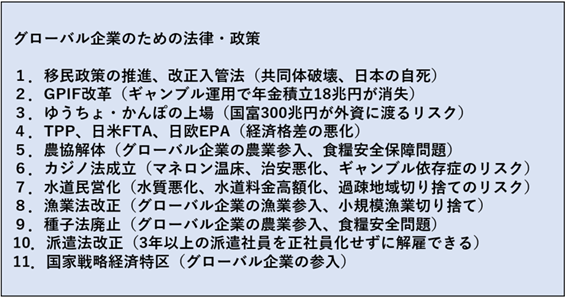 グローバル企業のための法律・政策

１．移民政策の推進、改正入管法（共同体破壊、日本の自死）
２．GPIF改革（ギャンブル運用で年金積立18兆円が消失）
３．ゆうちょ・かんぽの上場（国富300兆円が外資に渡るリスク）
４．TPP、日米FTA、日欧EPA（経済格差の悪化）
５．農協解体（グローバル企業の農業参入、食糧安全保障問題）
６．カジノ法成立（マネロン温床、治安悪化、ギャンブル依存症のリスク）
７．水道民営化（水質悪化、水道料金高額化、過疎地域切り捨てのリスク）
８．漁業法改正（グローバル企業の漁業参入、小規模漁業切り捨て）
９．種子法廃止（グローバル企業の農業参入、食糧安全問題）
10．派遣法改正（3年以上の派遣社員を正社員化せずに解雇できる）
11．国家戦略経済特区（グローバル企業の参入）